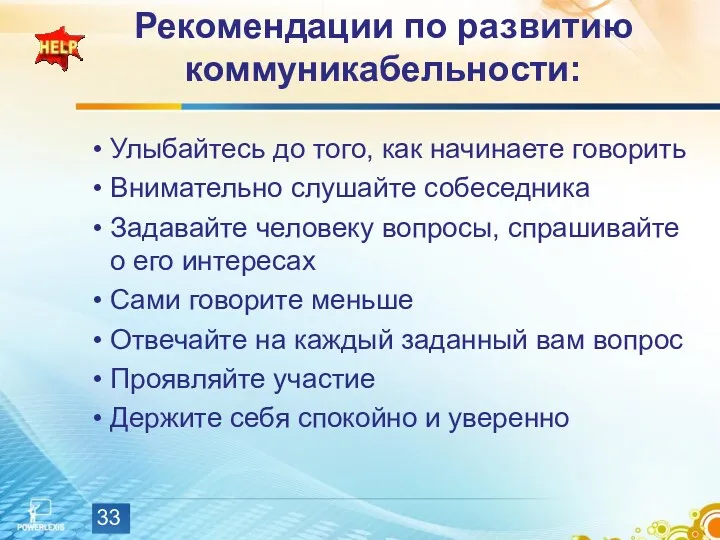 HELP

Рекомендации по развитию коммуникабельности:

• Улыбайтесь до того, как начинаете говорить
• Внимательно слушайте собеседника
• Задавайте человеку вопросы, спрашивайте о его интересах
• Сами говорите меньше
• Отвечайте на каждый заданный вам вопрос
• Проявляйте участие
• Держите себя спокойно и уверенно

POWERLEXIS

33